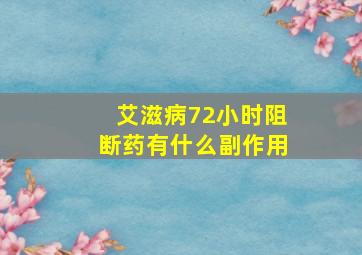 艾滋病72小时阻断药有什么副作用